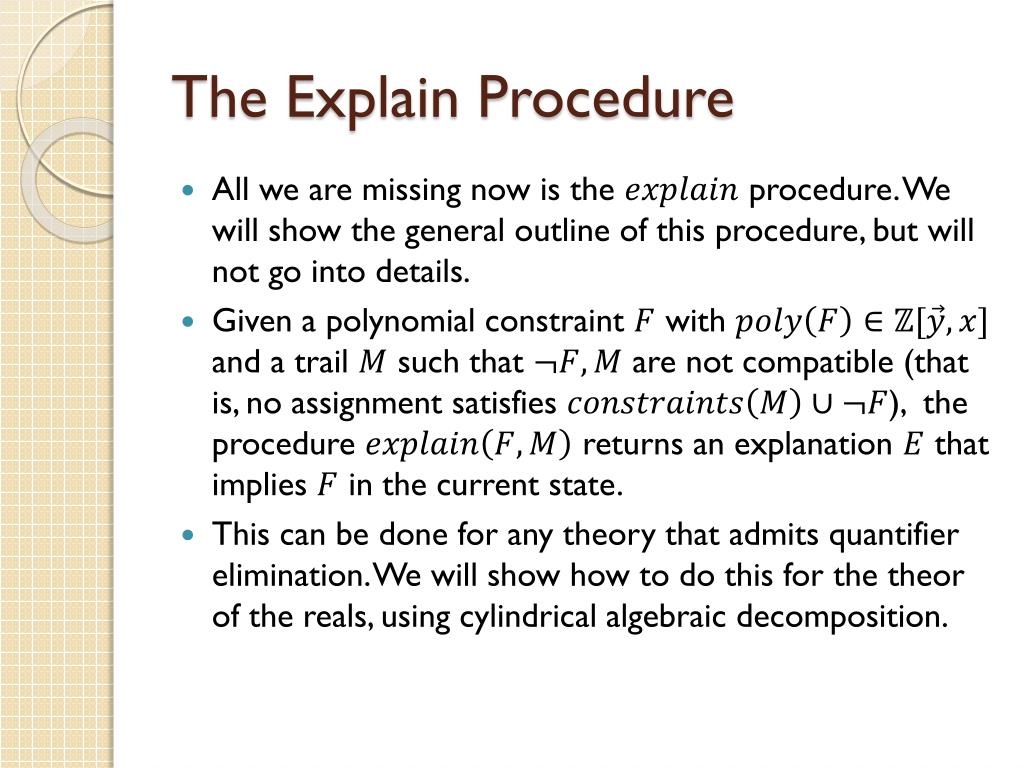 The Explain Procedure

All we are missing now is the $explain$ procedure. We will show the general outline of this procedure, but will not go into details.

Given a polynomial constraint $F$ with $poly(F) \in \mathbb{Z}[\vec{y}, x]$ and a trail $M$ such that $\neg F, M$ are not compatible (that is, no assignment satisfies $constraints(M) \cup \neg F$), the procedure $explain(F, M)$ returns an explanation $E$ that implies $F$ in the current state.

This can be done for any theory that admits quantifier elimination. We will show how to do this for the theor of the reals, using cylindrical algebraic decomposition.